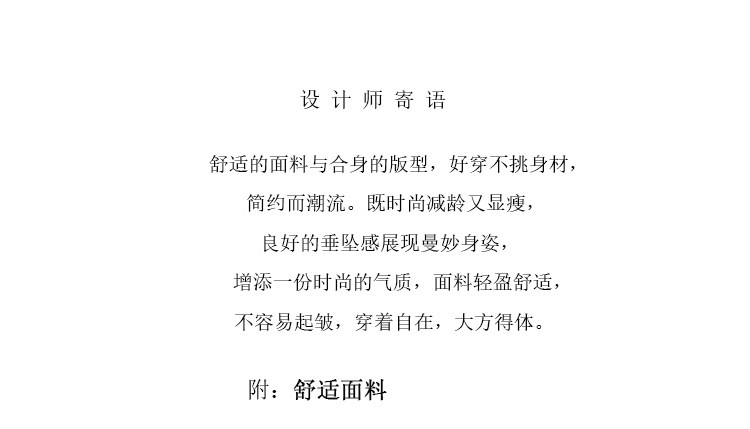 设计师寄语

舒适的面料与合身的版型，好穿不挑身材，
简约而潮流。既时尚减龄又显瘦，
良好的垂坠感展现曼妙身姿，
增添一份时尚的气质，面料轻盈舒适，
不容易起皱，穿着自在，大方得体。

附：舒适面料